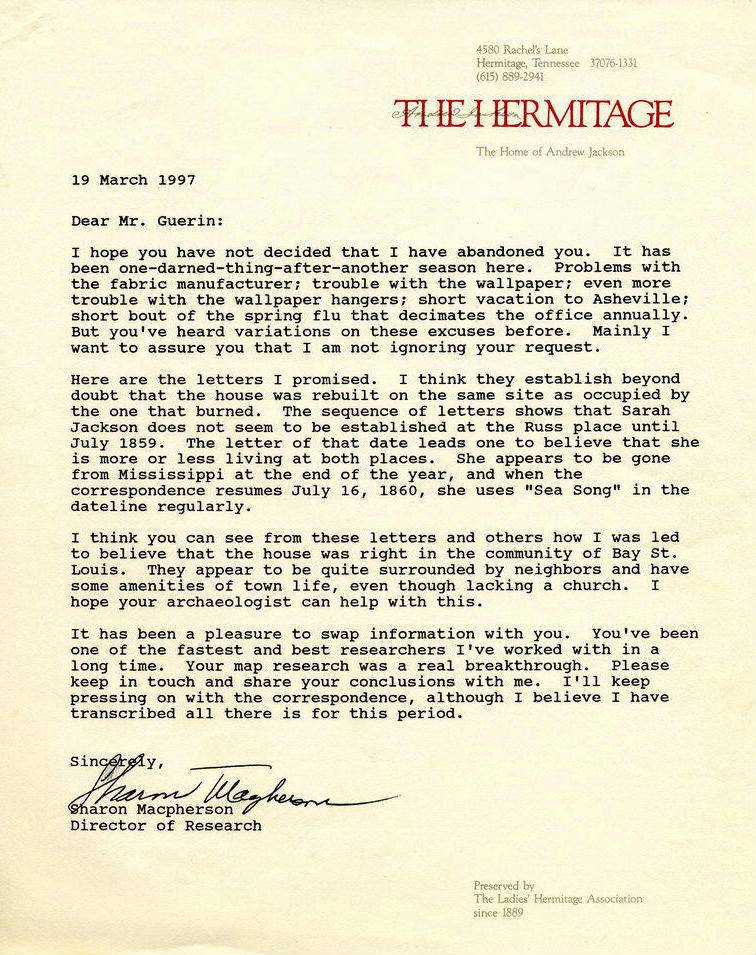 4580 Rachel's Lane
Hermitage, Tennessee 37076-1331
(615) 889-2941

THE HERMITAGE

The Home of Andrew Jackson

19 March 1997

Dear Mr. Guerin:

I hope you have not decided that I have abandoned you. It has been one-darned-thing-after-another season here. Problems with the fabric manufacturer; trouble with the wallpaper; even more trouble with the wallpaper hangers; short vacation to Asheville; short bout of the spring flu that decimates the office annually. But you've heard variations on these excuses before. Mainly I want to assure you that I am not ignoring your request.

Here are the letters I promised. I think they establish beyond doubt that the house was rebuilt on the same site as occupied by the one that burned. The sequence of letters shows that Sarah Jackson does not seem to be established at the Russ place until July 1859. The letter of that date leads one to believe that she is more or less living at both places. She appears to be gone from Mississippi at the end of the year, and when the correspondence resumes July 16, 1860, she uses "Sea Song" in the dateline regularly.

I think you can see from these letters and others how I was led to believe that the house was right in the community of Bay St. Louis. They appear to be quite surrounded by neighbors and have some amenities of town life, even though lacking a church. I hope your archaeologist can help with this.

It has been a pleasure to swap information with you. You've been one of the fastest and best researchers I've worked with in a long time. Your map research was a real breakthrough. Please keep in touch and share your conclusions with me. I'll keep pressing on with the correspondence, although I believe I have transcribed all there is for this period.

Sincerely,

Sharon Macpherson

Sharon Macpherson
Director of Research

Preserved by
The Ladies' Hermitage Association
since 1889